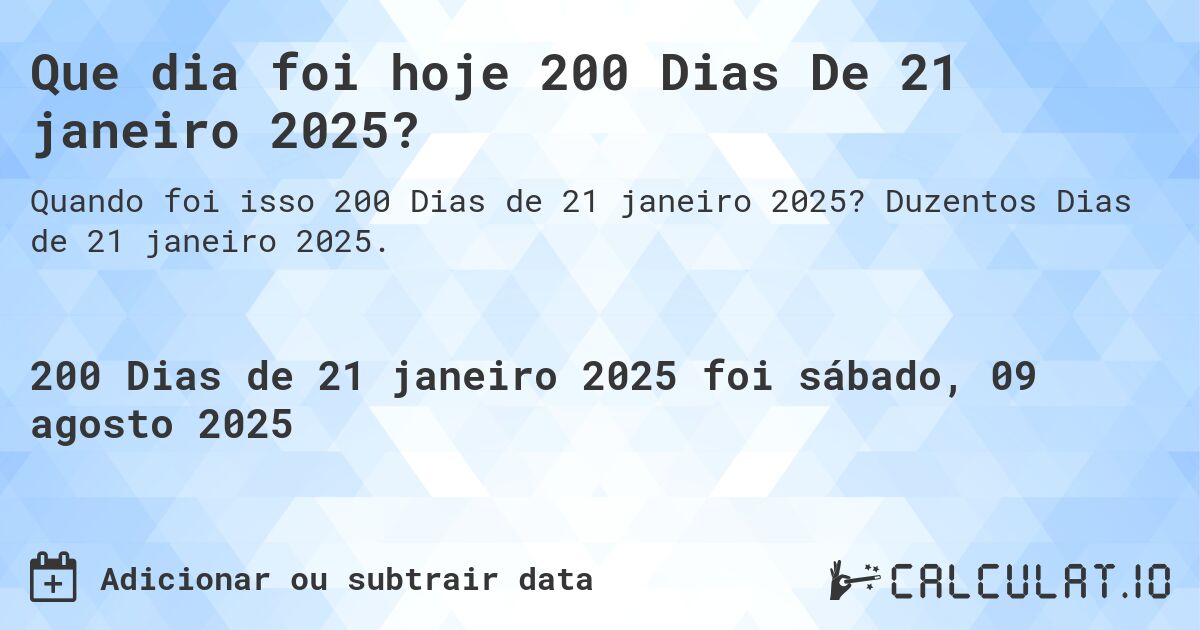 Que dia foi hoje 200 Dias De 21 janeiro 2025?

Quando foi isso 200 Dias de 21 janeiro 2025? Duzentos Dias de 21 janeiro 2025.

200 Dias de 21 janeiro 2025 foi sábado, 09 agosto 2025

Adicionar ou subtrair data

CALCULAT.IO